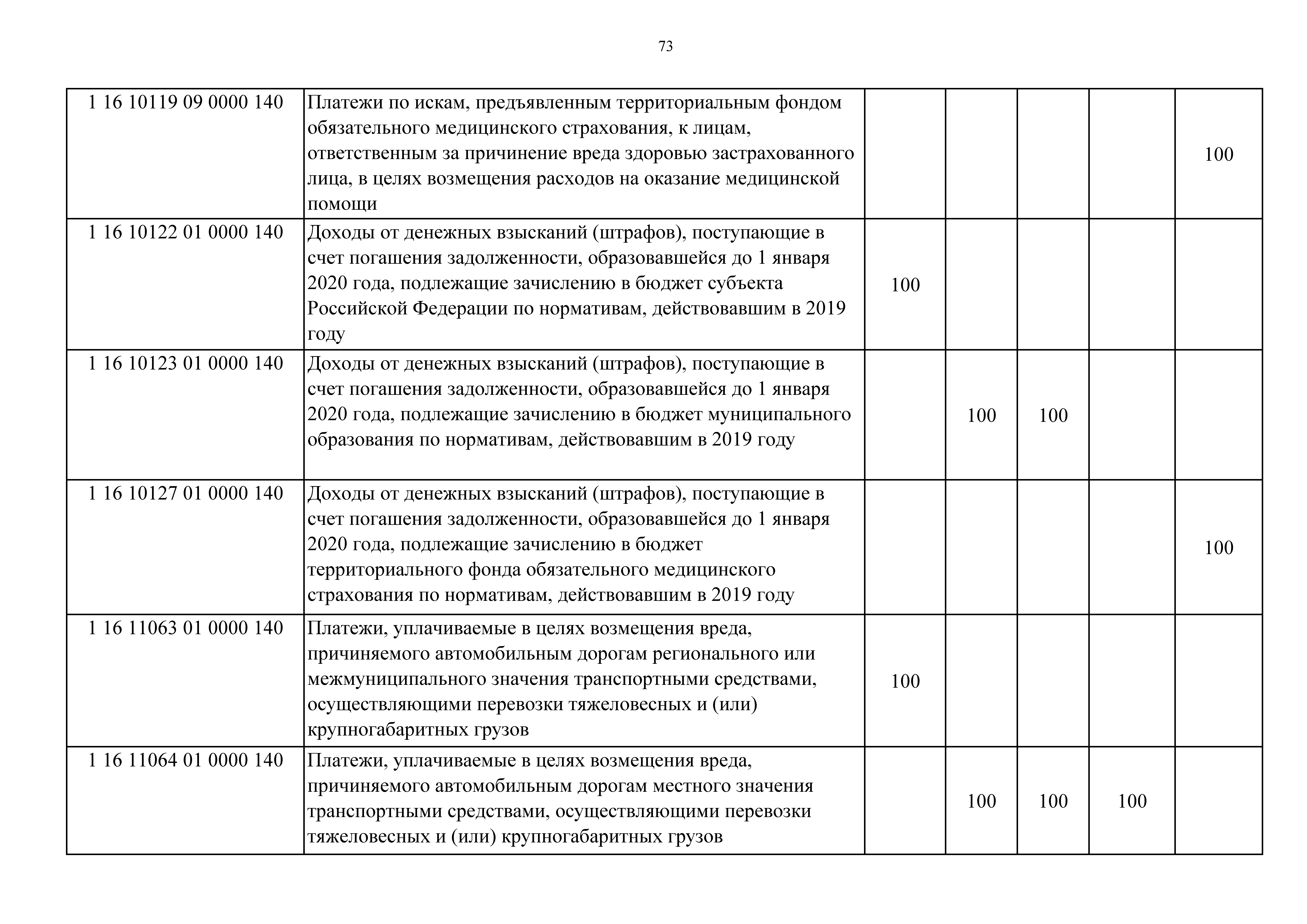 73

| | | | | | | |
|---|---|---|---|---|---|---|
| 1 16 10119 09 0000 140 | Платежи по искам, предъявленным территориальным фондом обязательного медицинского страхования, к лицам, ответственным за причинение вреда здоровью застрахованного лица, в целях возмещения расходов на оказание медицинской помощи | | | | | 100 |
| 1 16 10122 01 0000 140 | Доходы от денежных взысканий (штрафов), поступающие в счет погашения задолженности, образовавшейся до 1 января 2020 года, подлежащие зачислению в бюджет субъекта Российской Федерации по нормативам, действовавшим в 2019 году | 100 | | | | |
| 1 16 10123 01 0000 140 | Доходы от денежных взысканий (штрафов), поступающие в счет погашения задолженности, образовавшейся до 1 января 2020 года, подлежащие зачислению в бюджет муниципального образования по нормативам, действовавшим в 2019 году | | 100 | 100 | | |
| 1 16 10127 01 0000 140 | Доходы от денежных взысканий (штрафов), поступающие в счет погашения задолженности, образовавшейся до 1 января 2020 года, подлежащие зачислению в бюджет территориального фонда обязательного медицинского страхования по нормативам, действовавшим в 2019 году | | | | | 100 |
| 1 16 11063 01 0000 140 | Платежи, уплачиваемые в целях возмещения вреда, причиняемого автомобильным дорогам регионального или межмуниципального значения транспортными средствами, осуществляющими перевозки тяжеловесных и (или) крупногабаритных грузов | 100 | | | | |
| 1 16 11064 01 0000 140 | Платежи, уплачиваемые в целях возмещения вреда, причиняемого автомобильным дорогам местного значения транспортными средствами, осуществляющими перевозки тяжеловесных и (или) крупногабаритных грузов | | 100 | 100 | 100 | |